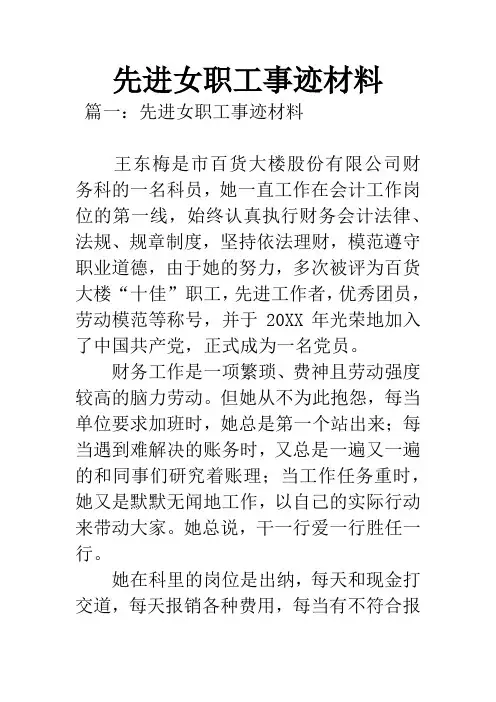 先进女职工事迹材料

篇一：先进女职工事迹材料

王东梅是市百货大楼股份有限公司财务科的一名科员，她一直工作在会计工作岗位的第一线，始终认真执行财务会计法律、法规、规章制度，坚持依法理财，模范遵守职业道德，由于她的努力，多次被评为百货大楼“十佳”职工，先进工作者，优秀团员，劳动模范等称号，并于 20XX 年光荣地加入了中国共产党，正式成为一名党员。

财务工作是一项繁琐、费神且劳动强度较高的脑力劳动。但她从不为此抱怨，每当单位要求加班时，她总是第一个站出来；每当遇到难解决的账务时，又总是一遍又一遍的和同事们研究着账理；当工作任务重时，她又是默默无闻地工作，以自己的实际行动来带动大家。她总说，干一行爱一行胜任一行。

她在科里的岗位是出纳，每天和现金打交道，每天报销各种费用，每当有不符合报